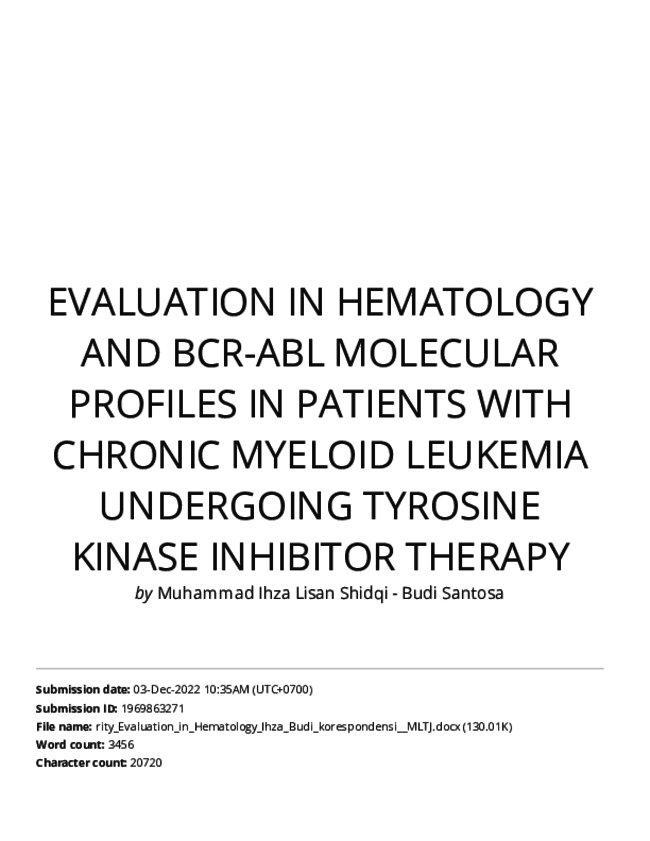 EVALUATION IN HEMATOLOGY AND BCR-ABL MOLECULAR PROFILES IN PATIENTS WITH CHRONIC MYELOID LEUKEMIA UNDERGOING TYROSINE KINASE INHIBITOR THERAPY

by Muhammad Ihza Lisan Shidqi - Budi Santosa

Submission date: 03-Dec-2022 10:35AM (UTC+0700)
Submission ID: 1969863271
File name: rity_Evaluation_in_Hematology_Ihza_Budi_korespondensi__MLTJ.docx (130.01K)
Word count: 3456
Character count: 20720